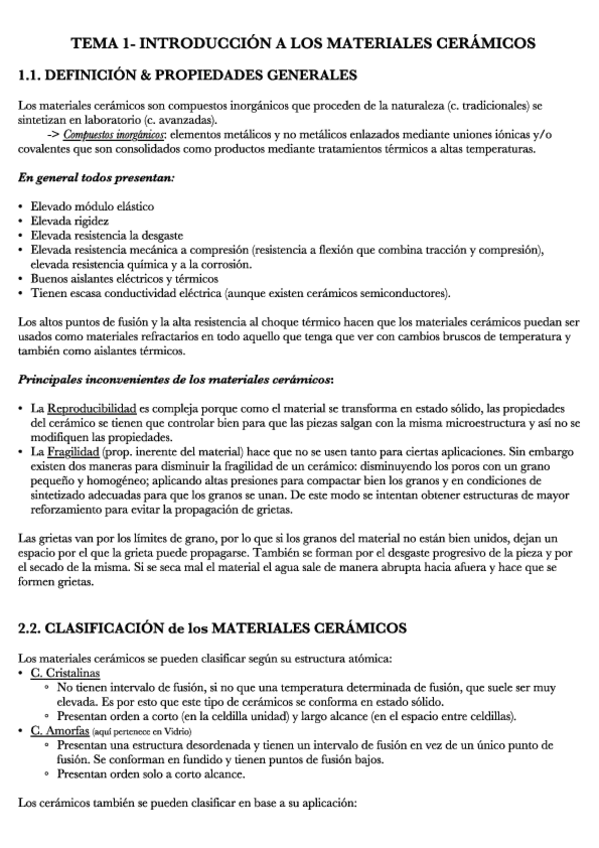 TEMA 1- INTRODUCCIÓN A LOS MATERIALES CERÁMICOS

1.1. DEFINICIÓN & PROPIEDADES GENERALES

Los materiales cerámicos son compuestos inorgánicos que proceden de la naturaleza (c. tradicionales) se sintetizan en laboratorio (c. avanzadas).
-> Compuestos inorgánicos: elementos metálicos y no metálicos enlazados mediante uniones iónicas y/o covalentes que son consolidados como productos mediante tratamientos térmicos a altas temperaturas.

En general todos presentan:

• Elevado módulo elástico
• Elevada rigidez
• Elevada resistencia la desgaste
• Elevada resistencia mecánica a compresión (resistencia a flexión que combina tracción y compresión), elevada resistencia química y a la corrosión.
• Buenos aislantes eléctricos y térmicos
• Tienen escasa conductividad eléctrica (aunque existen cerámicos semiconductores).

Los altos puntos de fusión y la alta resistencia al choque térmico hacen que los materiales cerámicos puedan ser usados como materiales refractarios en todo aquello que tenga que ver con cambios bruscos de temperatura y también como aislantes térmicos.

Principales inconvenientes de los materiales cerámicos:

• La Reproducibilidad es compleja porque como el material se transforma en estado sólido, las propiedades del cerámico se tienen que controlar bien para que las piezas salgan con la misma microestructura y así no se modifiquen las propiedades.
• La Fragilidad (prop. inerente del material) hace que no se usen tanto para ciertas aplicaciones. Sin embargo existen dos maneras para disminuir la fragilidad de un cerámico: disminuyendo los poros con un grano pequeño y homogéneo; aplicando altas presiones para compactar bien los granos y en condiciones de sintetizado adecuadas para que los granos se unan. De este modo se intentan obtener estructuras de mayor reforzamiento para evitar la propagación de grietas.

Las grietas van por los límites de grano, por lo que si los granos del material no están bien unidos, dejan un espacio por el que la grieta puede propagarse. También se forman por el desgaste progresivo de la pieza y por el secado de la misma. Si se seca mal el material el agua sale de manera abrupta hacia afuera y hace que se formen grietas.

2.2. CLASIFICACIÓN de los MATERIALES CERÁMICOS

Los materiales cerámicos se pueden clasificar según su estructura atómica:
• C. Cristalinas
◦ No tienen intervalo de fusión, si no que una temperatura determinada de fusión, que suele ser muy elevada. Es por esto que este tipo de cerámicos se conforma en estado sólido.
◦ Presentan orden a corto (en la celdilla unidad) y largo alcance (en el espacio entre celdillas).
• C. Amorfas (aquí pertenece en Vidrio)
◦ Presentan una estructura desordenada y tienen un intervalo de fusión en vez de un único punto de fusión. Se conforman en fundido y tienen puntos de fusión bajos.
◦ Presentan orden solo a corto alcance.

Los cerámicos también se pueden clasificar en base a su aplicación: